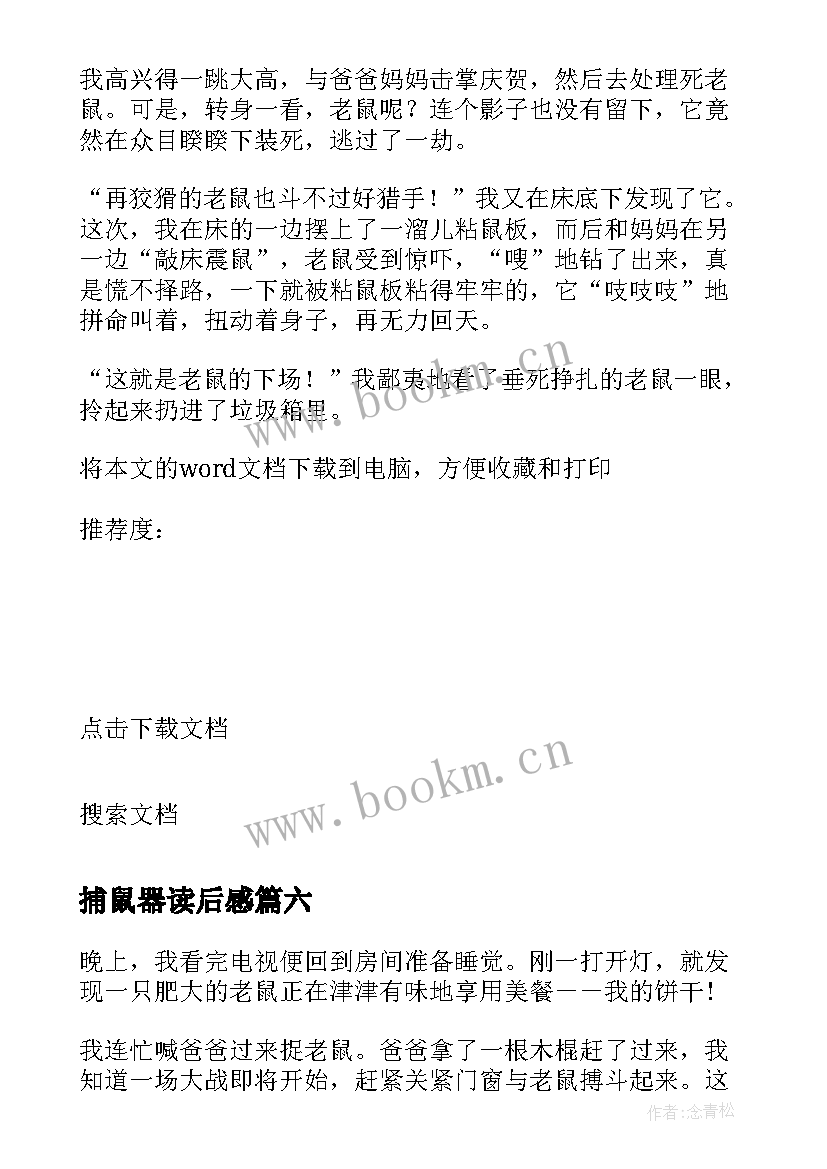 我高兴得一跳大高，与爸爸妈妈击掌庆贺，然后去处理死老鼠。可是，转身一看，老鼠呢？连个影子也没有留下，它竟然在众目睽睽下装死，逃过了一劫。

“再狡猾的老鼠也斗不过好猎手！”我又在床底下发现了它。这次，我在床的一边摆上了一溜儿粘鼠板，而后和妈妈在另一边“敲床震鼠”，老鼠受到惊吓，“嗖”地钻了出来，真是慌不择路，一下就被粘鼠板粘得牢牢的，它“吱吱吱”地拼命叫着，扭动着身子，再无力回天。

“这就是老鼠的下场！”我鄙夷地看了垂死挣扎的老鼠一眼，拎起来扔进了垃圾箱里。

www.bookm.cn

将本文的word文档下载到电脑，方便收藏和打印

推荐度：

点击下载文档

搜索文档

www.bookm.cn

捕鼠器读后感篇六

晚上，我看完电视便回到房间准备睡觉。刚一打开灯，就发现一只肥大的老鼠正在津津有味地享用美餐——我的饼干！

我连忙喊爸爸过来捉老鼠。爸爸拿了一根木棍赶了过来，我知道一场大战即将开始，赶紧关紧门窗与老鼠搏斗起来。这

作者:念青松